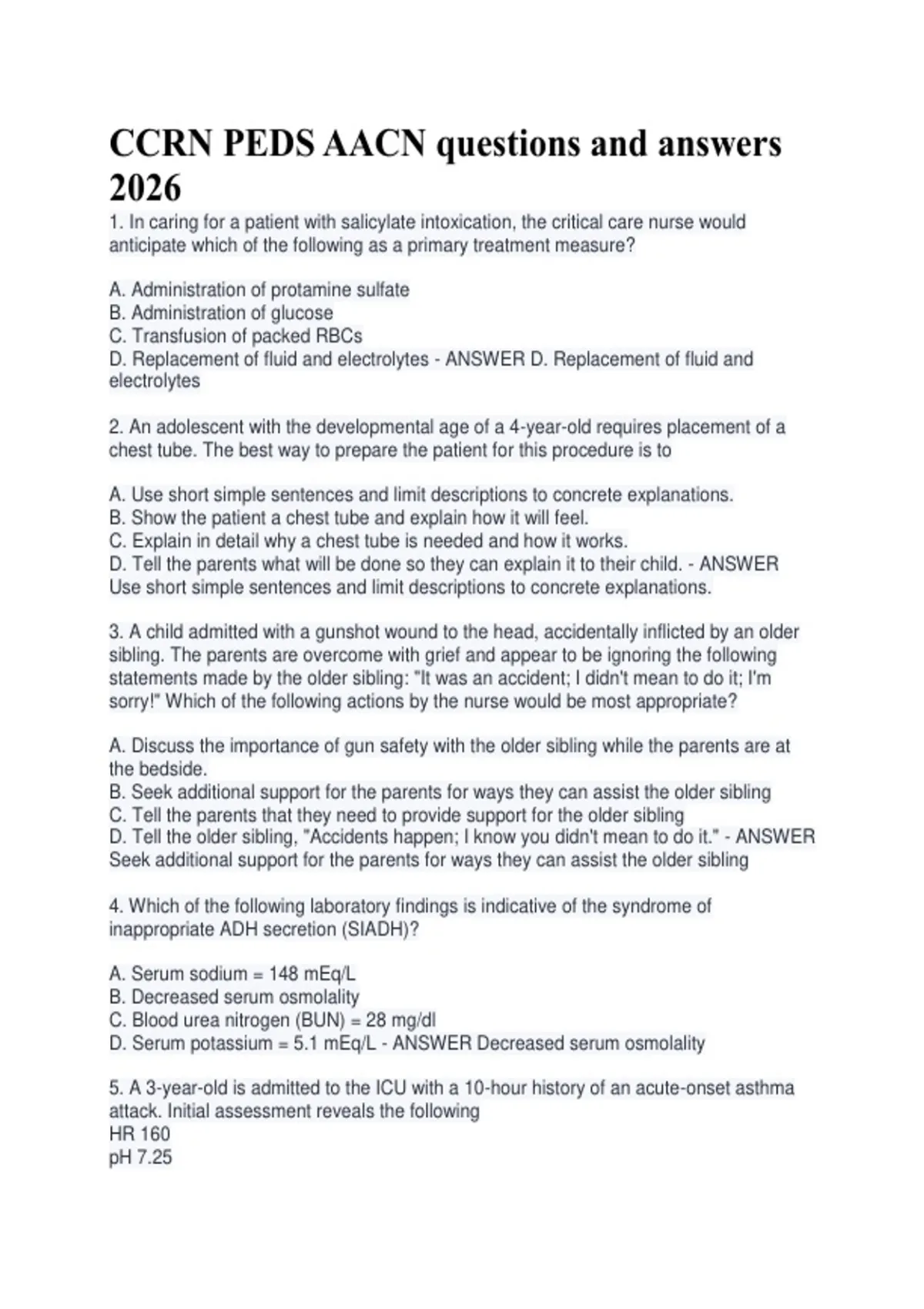 CCRN PEDS AACN questions and answers 2026

1. In caring for a patient with salicylate intoxication, the critical care nurse would anticipate which of the following as a primary treatment measure?

A. Administration of protamine sulfate
B. Administration of glucose
C. Transfusion of packed RBCs
D. Replacement of fluid and electrolytes - ANSWER D. Replacement of fluid and electrolytes

2. An adolescent with the developmental age of a 4-year-old requires placement of a chest tube. The best way to prepare the patient for this procedure is to

A. Use short simple sentences and limit descriptions to concrete explanations.
B. Show the patient a chest tube and explain how it will feel.
C. Explain in detail why a chest tube is needed and how it works.
D. Tell the parents what will be done so they can explain it to their child. - ANSWER Use short simple sentences and limit descriptions to concrete explanations.

3. A child admitted with a gunshot wound to the head, accidentally inflicted by an older sibling. The parents are overcome with grief and appear to be ignoring the following statements made by the older sibling: "It was an accident; I didn't mean to do it; I'm sorry!" Which of the following actions by the nurse would be most appropriate?

A. Discuss the importance of gun safety with the older sibling while the parents are at the bedside.
B. Seek additional support for the parents for ways they can assist the older sibling
C. Tell the parents that they need to provide support for the older sibling
D. Tell the older sibling, "Accidents happen; I know you didn't mean to do it." - ANSWER Seek additional support for the parents for ways they can assist the older sibling

4. Which of the following laboratory findings is indicative of the syndrome of inappropriate ADH secretion (SIADH)?

A. Serum sodium = 148 mEq/L
B. Decreased serum osmolality
C. Blood urea nitrogen (BUN) = 28 mg/dl
D. Serum potassium = 5.1 mEq/L - ANSWER Decreased serum osmolality

5. A 3-year-old is admitted to the ICU with a 10-hour history of an acute-onset asthma attack. Initial assessment reveals the following
HR 160
pH 7.25